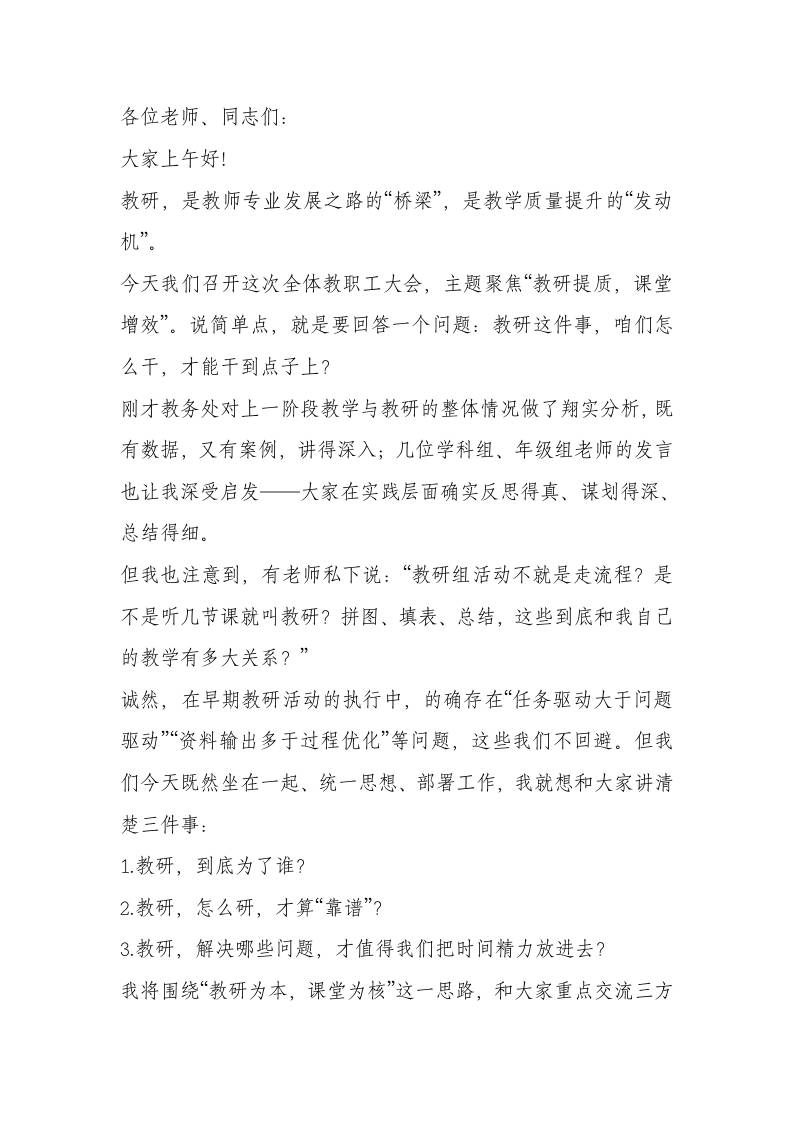 各位老师、同志们：

大家上午好!

教研，是教师专业发展之路的“桥梁”，是教学质量提升的“发动机”。

今天我们召开这次全体教职工大会，主题聚焦“教研提质，课堂增效”。说简单点，就是要回答一个问题：教研这件事，咱们怎么干，才能干到点子上?

刚才教务处对上一阶段教学与教研的整体情况做了翔实分析，既有数据，又有案例，讲得深入；几位学科组、年级组老师的发言也让我深受启发——大家在实践层面确实反思得真、谋划得深、总结得细。

但我也注意到，有老师私下说：“教研组活动不就是走流程？是不是听几节课就叫教研？拼图、填表、总结，这些到底和我自己的教学有多大关系？”

诚然，在早期教研活动的执行中，的确存在“任务驱动大于问题驱动”“资料输出多于过程优化”等问题，这些我们不回避。但我们今天既然坐在一起、统一思想、部署工作，我就想和大家讲清楚三件事：

1.教研，到底为了谁?

2.教研，怎么研，才算“靠谱”?

3.教研，解决哪些问题，才值得我们把时间精力放进去?

我将围绕“教研为本，课堂为核”这一思路，和大家重点交流三方